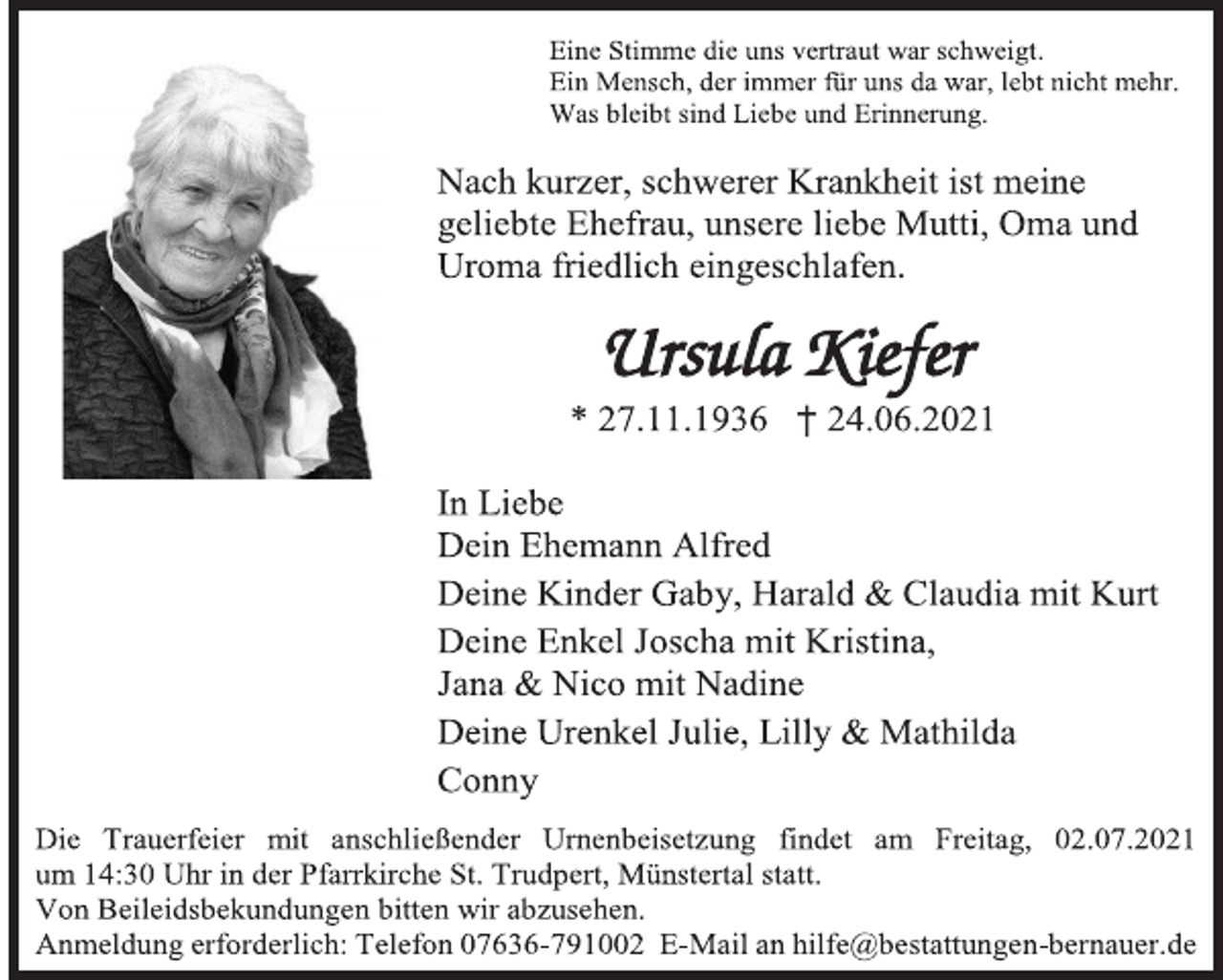 Eine Stimme die uns vertraut war schweigt.
Ein Mensch, der immer für uns da war, lebt nicht mehr.
Was bleibt sind Liebe und Erinnerung.

Nach kurzer, schwerer Krankheit ist meine geliebte Ehefrau, unsere liebe Mutti, Oma und Uroma friedlich eingeschlafen.

Ursula Kiefer

* 27.11.1936 † 24.06.2021

In Liebe
Dein Ehemann Alfred
Deine Kinder Gaby, Harald & Claudia mit Kurt
Deine Enkel Joscha mit Kristina,
Jana & Nico mit Nadine
Deine Urenkel Julie, Lilly & Mathilda
Conny

Die Trauerfeier mit anschließender Urnenbeisetzung findet am Freitag, 02.07.2021 um 14:30 Uhr in der Pfarrkirche St. Trudpert, Münstertal statt.
Von Beileidsbekundungen bitten wir abzusehen.
Anmeldung erforderlich: Telefon 07636-791002 E-Mail an hilfe@bestattungen-bernauer.de